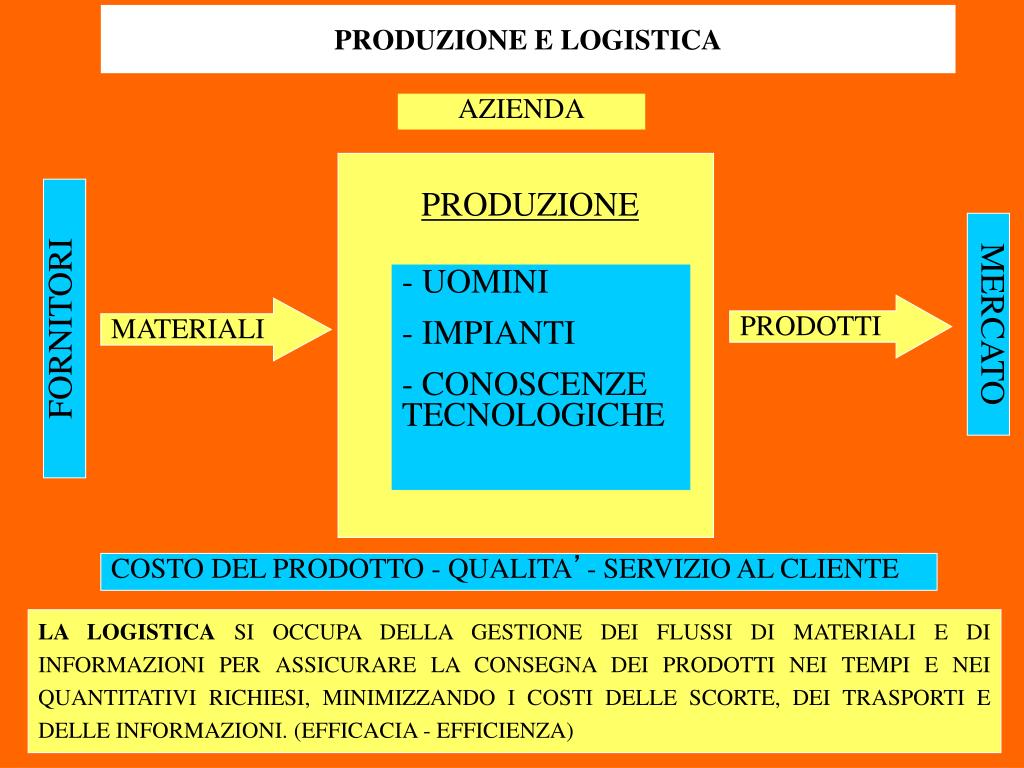 PRODUZIONE E LOGISTICA

AZIENDA

FORNITORI

MATERIALI

PRODUZIONE

- UOMINI

- IMPIANTI

- CONOSCENZE TECNOLOGICHE

PRODOTTI

MERCATO

COSTO DEL PRODOTTO - QUALITA' - SERVIZIO AL CLIENTE

LA LOGISTICA SI OCCUPA DELLA GESTIONE DEI FLUSSI DI MATERIALI E DI INFORMAZIONI PER ASSICURARE LA CONSEGNA DEI PRODOTTI NEI TEMPI E NEI QUANTITATIVI RICHIESI, MINIMIZZANDO I COSTI DELLE SCORTE, DEI TRASPORTI E DELLE INFORMAZIONI. (EFFICACIA - EFFICIENZA)